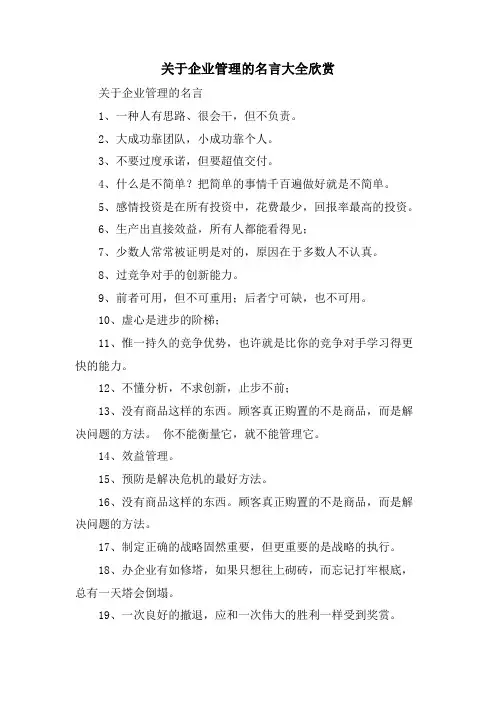 关于企业管理的名言大全欣赏

关于企业管理的名言

1、一种人有思路、很会干，但不负责。

2、大成功靠团队，小成功靠个人。

3、不要过度承诺，但要超值交付。

4、什么是不简单？把简单的事情千百遍做好就是不简单。

5、感情投资是在所有投资中，花费最少，回报率最高的投资。

6、生产出直接效益，所有人都能看得见；

7、少数人常常被证明是对的，原因在于多数人不认真。

8、过竞争对手的创新能力。

9、前者可用，但不可重用；后者宁可缺，也不可用。

10、虚心是进步的阶梯；

11、惟一持久的竞争优势，也许就是比你的竞争对手学习得更快的能力。

12、不懂分析，不求创新，止步不前；

13、没有商品这样的东西。顾客真正购置的不是商品，而是解决问题的方法。 你不能衡量它，就不能管理它。

14、效益管理。

15、预防是解决危机的最好方法。

16、没有商品这样的东西。顾客真正购置的不是商品，而是解决问题的方法。

17、制定正确的战略固然重要，但更重要的是战略的执行。

18、办企业有如修塔，如果只想往上砌砖，而忘记打牢根底，总有一天塔会倒塌。

19、一次良好的撤退，应和一次伟大的胜利一样受到奖赏。